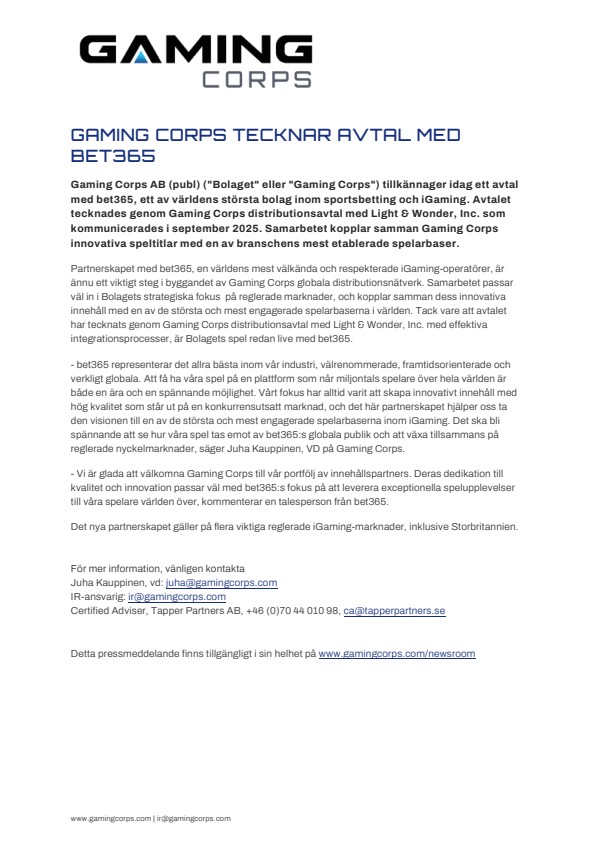 GAMING CORPS

GAMING CORPS TECKNAR AVTAL MED BET365

Gaming Corps AB (publ) ("Bolaget" eller "Gaming Corps") tillkännager idag ett avtal med bet365, ett av världens största bolag inom sportsbetting och iGaming. Avtalet tecknades genom Gaming Corps distributionsavtal med Light & Wonder, Inc. som kommunicerades i september 2025. Samarbetet kopplar samman Gaming Corps innovativa speltitlar med en av branschens mest etablerade spelarbaser.

Partnerskapet med bet365, en världens mest välkända och respekterade iGaming-operatörer, är ännu ett viktigt steg i byggandet av Gaming Corps globala distributionsnätverk. Samarbetet passar väl in i Bolagets strategiska fokus på reglerade marknader, och kopplar samman dess innovativa innehåll med en av de största och mest engagerade spelarbaserna i världen. Tack vare att avtalet har tecknats genom Gaming Corps distributionsavtal med Light & Wonder, Inc. med effektiva integrationsprocesser, är Bolagets spel redan live med bet365.

- bet365 representerar det allra bästa inom vår industri, välrenommerade, framtidsorienterade och verkligt globala. Att få ha våra spel på en plattform som når miljontals spelare över hela världen är både en ära och en spännande möjlighet. Vårt fokus har alltid varit att skapa innovativt innehåll med hög kvalitet som står ut på en konkurrensutsatt marknad, och det här partnerskapet hjälper oss ta den visionen till en av de största och mest engagerade spelarbaserna inom iGaming. Det ska bli spännande att se hur våra spel tas emot av bet365:s globala publik och att växa tillsammans på reglerade nyckelmarknader, säger Juha Kauppinen, VD på Gaming Corps.

- Vi är glada att välkomna Gaming Corps till vår portfölj av innehållspartners. Deras dedikation till kvalitet och innovation passar väl med bet365:s fokus på att leverera exceptionella spelupplevelser till våra spelare världen över, kommenterar en talesperson från bet365.

Det nya partnerskapet gäller på flera viktiga reglerade iGaming-marknader, inklusive Storbritannien.

För mer information, vänligen kontakta
Juha Kauppinen, vd: juha@gamingcorps.com
IR-ansvarig: ir@gamingcorps.com
Certified Adviser, Tapper Partners AB, +46 (0)70 44 010 98, ca@tapperpartners.se

Detta pressmeddelande finns tillgängligt i sin helhet på www.gamingcorps.com/newsroom

www.gamingcorps.com | ir@gamingcorps.com